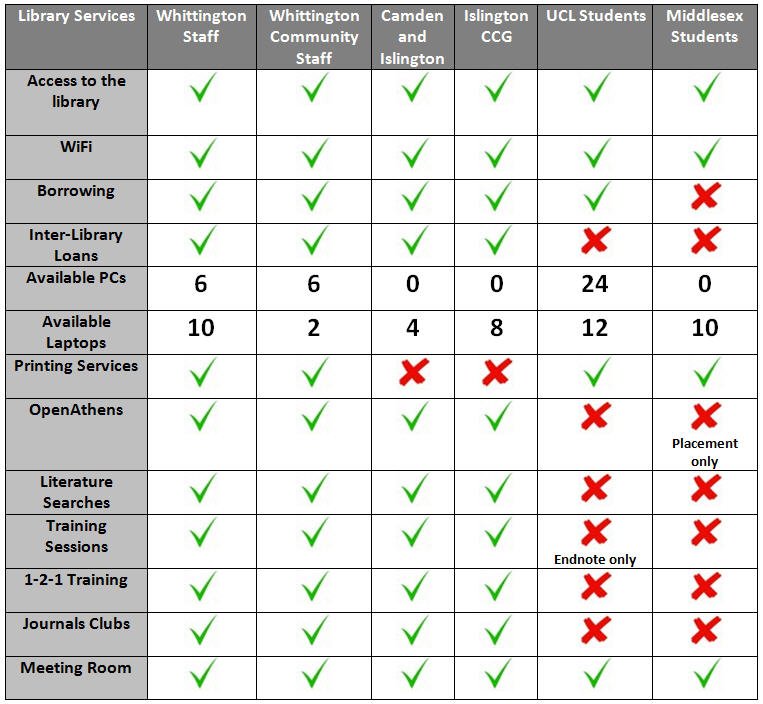 | Library Services | Whittington Staff | Whittington Community Staff | Camden and Islington | Islington CCG | UCL Students | Middlesex Students |
|---|---|---|---|---|---|---|
| Access to the library | ✓ | ✓ | ✓ | ✓ | ✓ | ✓ |
| WiFi | ✓ | ✓ | ✓ | ✓ | ✓ | ✓ |
| Borrowing | ✓ | ✓ | ✓ | ✓ | ✓ | ✗ |
| Inter-Library Loans | ✓ | ✓ | ✓ | ✓ | ✗ | ✗ |
| Available PCs | 6 | 6 | 0 | 0 | 24 | 0 |
| Available Laptops | 10 | 2 | 4 | 8 | 12 | 10 |
| Printing Services | ✓ | ✓ | ✗ | ✗ | ✓ | ✓ |
| OpenAthens | ✓ | ✓ | ✓ | ✓ | ✗ | ✗ Placement only |
| Literature Searches | ✓ | ✓ | ✓ | ✓ | ✗ | ✗ |
| Training Sessions | ✓ | ✓ | ✓ | ✓ | ✗ Endnote only | ✗ |
| 1-2-1 Training | ✓ | ✓ | ✓ | ✓ | ✗ | ✗ |
| Journals Clubs | ✓ | ✓ | ✓ | ✓ | ✗ | ✗ |
| Meeting Room | ✓ | ✓ | ✓ | ✓ | ✓ | ✓ |